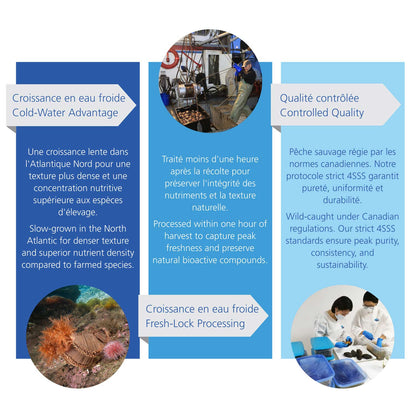 Croissance en eau froide
Cold-Water Advantage

Une croissance lente dans l'Atlantique Nord pour une texture plus dense et une concentration nutritive supérieure aux espèces d'élevage.

Slow-grown in the North Atlantic for denser texture and superior nutrient density compared to farmed species.

Traité moins d'une heure après la récolte pour préserver l'intégrité des nutriments et la texture naturelle.

Processed within one hour of harvest to capture peak freshness and preserve natural bioactive compounds.

Croissance en eau froide
Fresh-Lock Processing

Qualité contrôlée
Controlled Quality

Pêche sauvage régie par les normes canadiennes. Notre protocole strict 4SSS garantit pureté, uniformité et durabilité.

Wild-caught under Canadian regulations. Our strict 4SSS standards ensure peak purity, consistency, and sustainability.